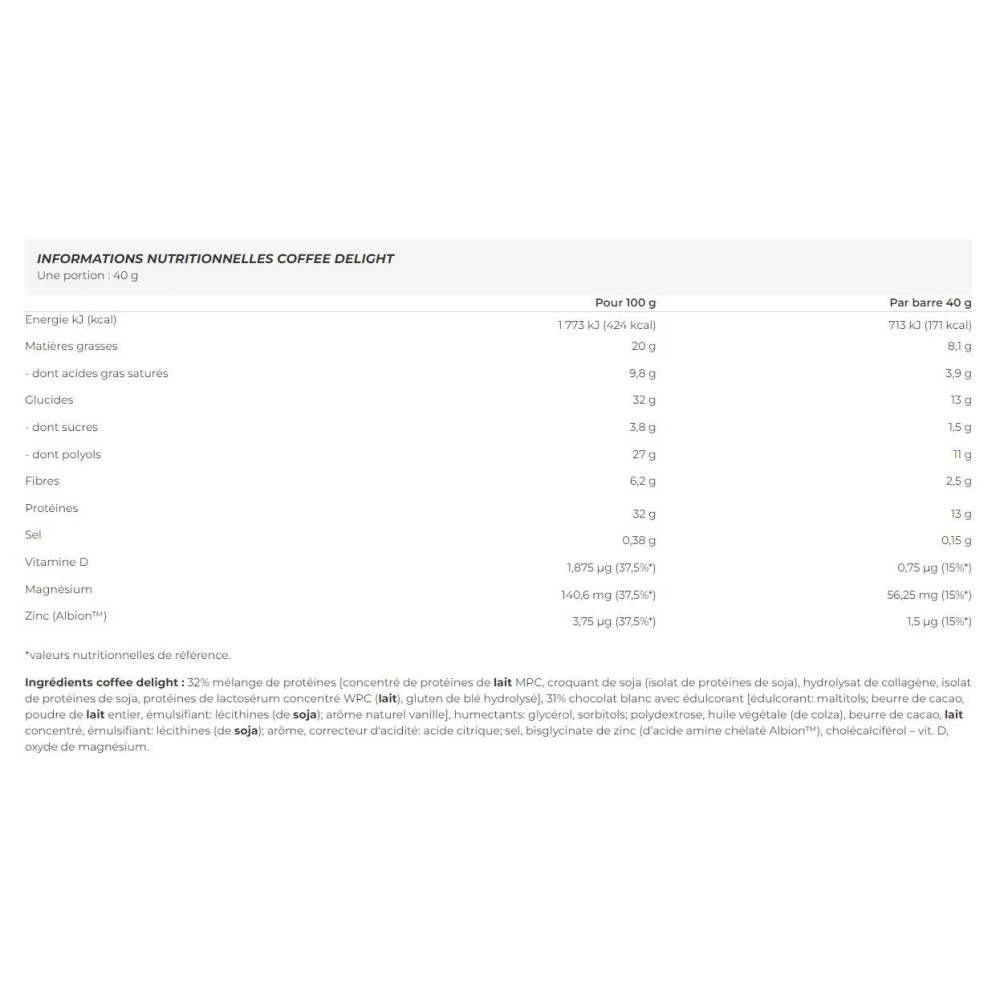 INFORMATIONS NUTRITIONNELLES COFFEE DELIGHT
Une portion : 40 g

| | Pour 100 g | Par barre 40 g |
|---|---|---|
| Energie kJ (kcal) | 1 773 kJ (424 kcal) | 713 kJ (171 kcal) |
| Matières grasses | 20 g | 8,1 g |
| - dont acides gras saturés | 9,8 g | 3,9 g |
| Glucides | 32 g | 13 g |
| - dont sucres | 3,8 g | 1,5 g |
| - dont polyols | 27 g | 11 g |
| Fibres | 6,2 g | 2,5 g |
| Protéines | 32 g | 13 g |
| Sel | 0,38 g | 0,15 g |
| Vitamine D | 1,875 µg (37,5%*) | 0,75 µg (15%*) |
| Magnésium | 140,6 mg (37,5%*) | 56,25 mg (15%*) |
| Zinc (Albion™) | 3,75 µg (37,5%*) | 1,5 µg (15%*) |

*valeurs nutritionnelles de référence.

Ingrédients coffee delight : 32% mélange de protéines [concentré de protéines de lait MPC, croquant de soja (isolat de protéines de soja), hydrolysat de collagène, isolat de protéines de soja, protéines de lactosérum concentré WPC (lait), gluten de blé hydrolysé], 31% chocolat blanc avec édulcorant [édulcorant: maltitols; beurre de cacao, poudre de lait entier, émulsifiant: lécithines (de soja); arôme naturel vanille], humectants: glycérol, sorbitols; polydextrose, huile végétale (de colza), beurre de cacao, lait concentré, émulsifiant: lécithines (de soja); arôme, correcteur d'acidité: acide citrique; sel, bisglycinate de zinc (d'acide amine chélaté Albion™), cholécalciférol – vit. D, oxyde de magnésium.